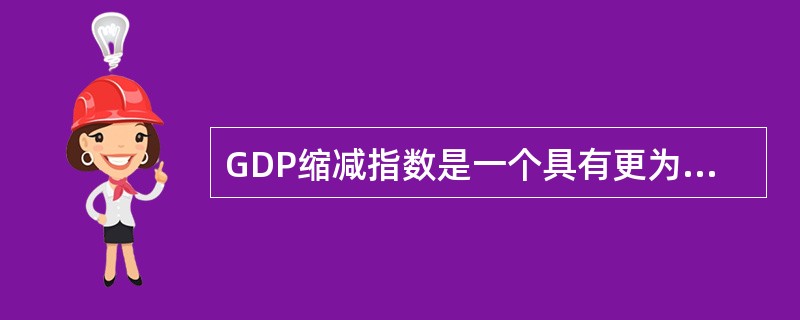 GDP缩减指数是一个具有更为...